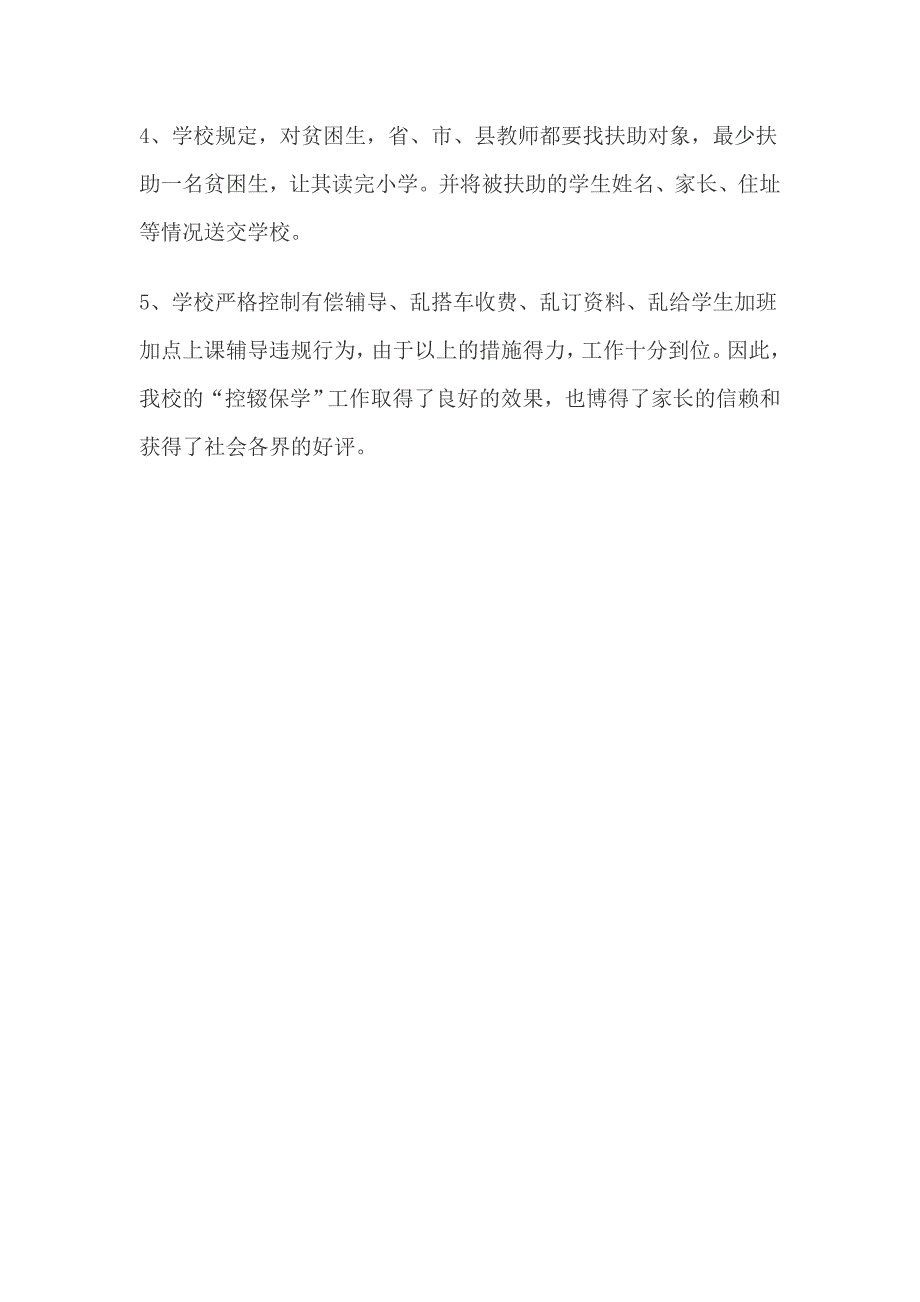 4、学校规定，对贫困生，省、市、县教师都要找扶助对象，最少扶助一名贫困生，让其读完小学。并将被扶助的学生姓名、家长、住址等情况送交学校。

5、学校严格控制有偿辅导、乱搭车收费、乱订资料、乱给学生加班加点上课辅导违规行为，由于以上的措施得力，工作十分到位。因此，我校的“控辍保学”工作取得了良好的效果，也博得了家长的信赖和获得了社会各界的好评。